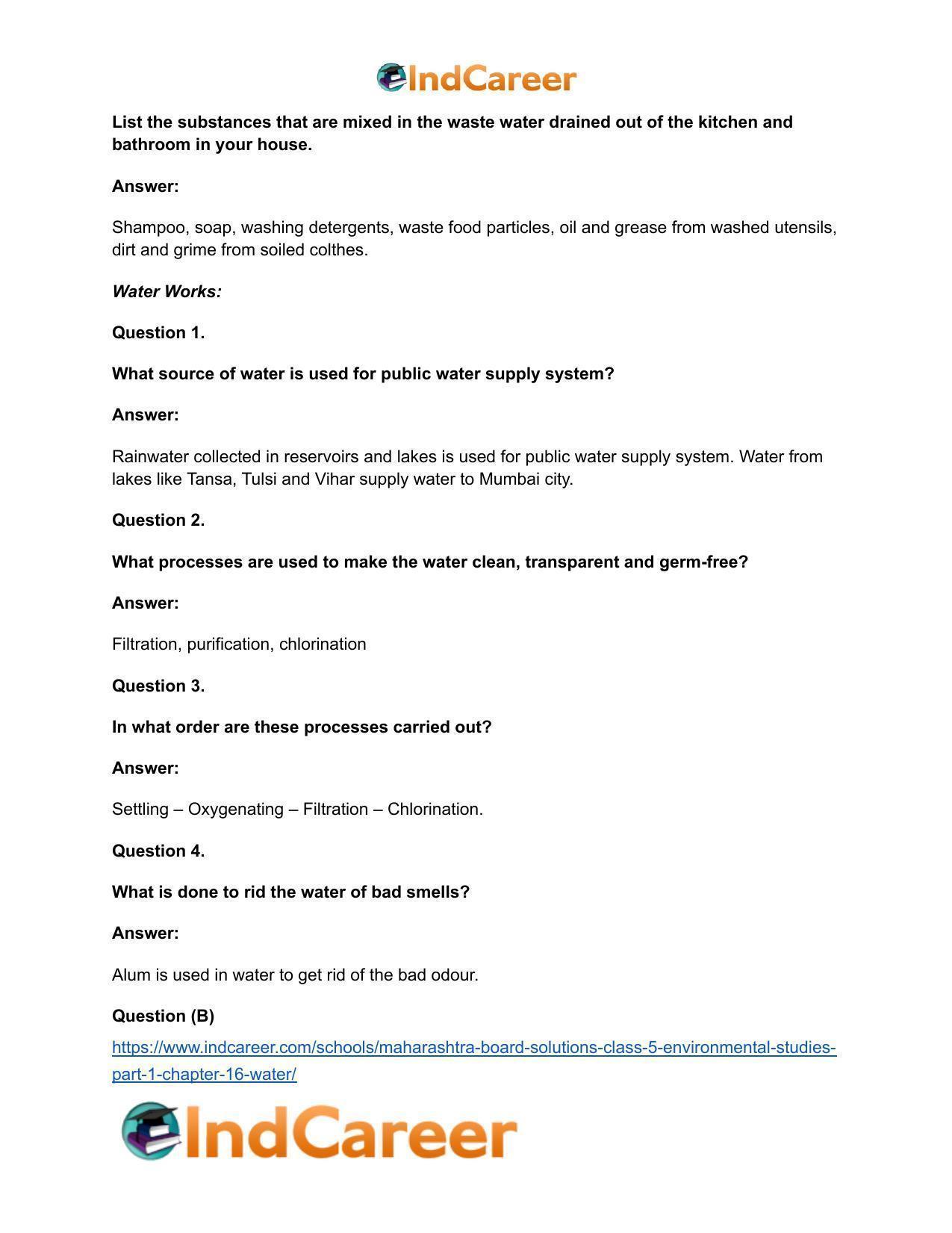 IndCareer

List the substances that are mixed in the waste water drained out of the kitchen and bathroom in your house.

Answer:

Shampoo, soap, washing detergents, waste food particles, oil and grease from washed utensils, dirt and grime from soiled colthes.

Water Works:

Question 1.

What source of water is used for public water supply system?

Answer:

Rainwater collected in reservoirs and lakes is used for public water supply system. Water from lakes like Tansa, Tulsi and Vihar supply water to Mumbai city.

Question 2.

What processes are used to make the water clean, transparent and germ-free?

Answer:

Filtration, purification, chlorination

Question 3.

In what order are these processes carried out?

Answer:

Settling – Oxygenating – Filtration – Chlorination.

Question 4.

What is done to rid the water of bad smells?

Answer:

Alum is used in water to get rid of the bad odour.

Question (B)

https://www.indcareer.com/schools/maharashtra-board-solutions-class-5-environmental-studies-part-1-chapter-16-water/

IndCareer